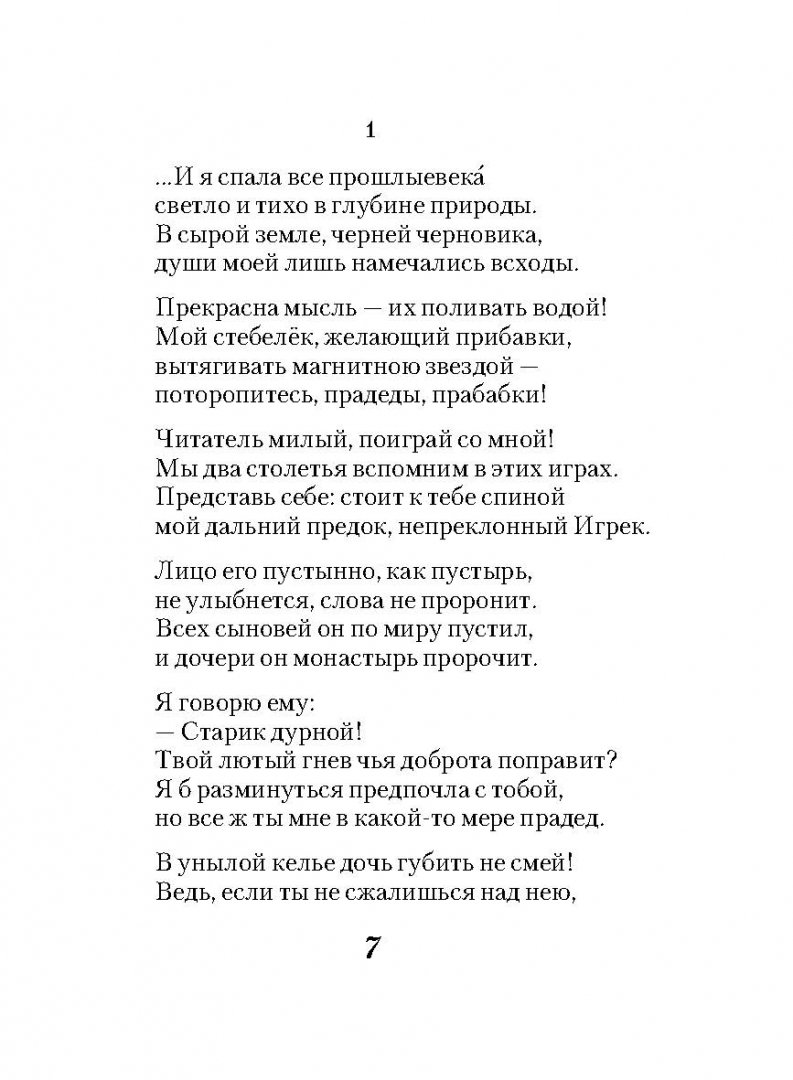 1

...И я спала все прошлыевека́
светло и тихо в глубине природы.
В сырой земле, черней черновика,
души моей лишь намечались всходы.

Прекрасна мысль — их поливать водой!
Мой стебелёк, желающий прибавки,
вытягивать магнитною звездой —
поторопитесь, прадеды, прабабки!

Читатель милый, поиграй со мной!
Мы два столетья вспомним в этих играх.
Представь себе: стоит к тебе спиной
мой дальний предок, непреклонный Игрек.

Лицо его пустынно, как пустырь,
не улыбнется, слова не проронит.
Всех сыновей он по миру пустил,
и дочери он монастырь пророчит.

Я говорю ему:
— Старик дурной!
Твой лютый гнев чья доброта поправит?
Я б разминуться предпочла с тобой,
но все ж ты мне в какой-то мере прадед.

В унылой келье дочь губить не смей!
Ведь, если ты не сжалишься над нею,

7